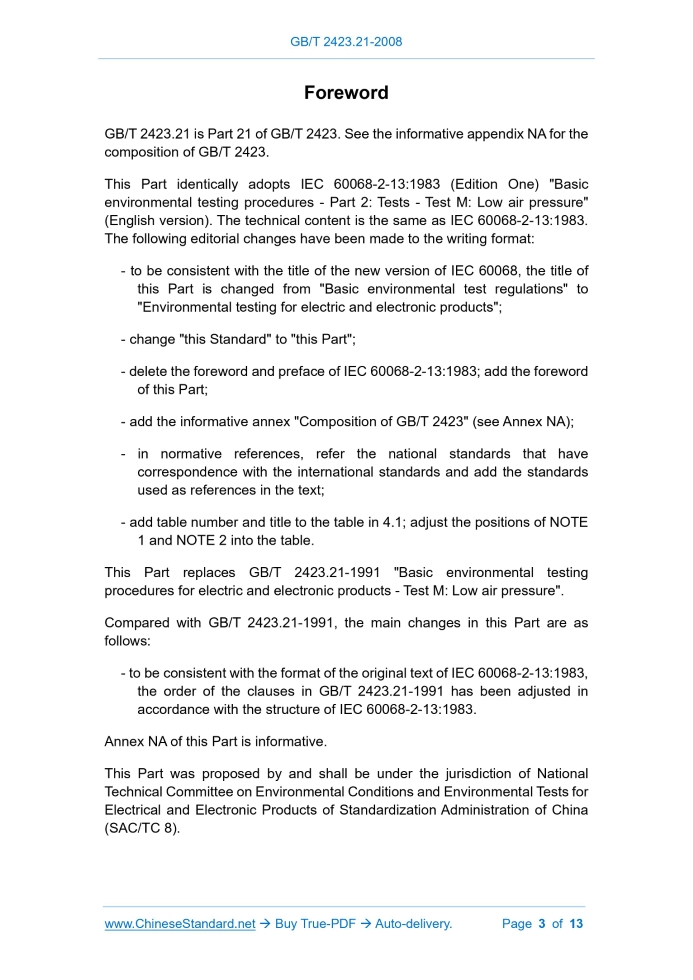 GB/T 2423.21-2008

Foreword

GB/T 2423.21 is Part 21 of GB/T 2423. See the informative appendix NA for the composition of GB/T 2423.

This Part identically adopts IEC 60068-2-13:1983 (Edition One) "Basic environmental testing procedures - Part 2: Tests - Test M: Low air pressure" (English version). The technical content is the same as IEC 60068-2-13:1983. The following editorial changes have been made to the writing format:

- to be consistent with the title of the new version of IEC 60068, the title of this Part is changed from "Basic environmental test regulations" to "Environmental testing for electric and electronic products";

- change "this Standard" to "this Part";

- delete the foreword and preface of IEC 60068-2-13:1983; add the foreword of this Part;

- add the informative annex "Composition of GB/T 2423" (see Annex NA);

- in normative references, refer the national standards that have correspondence with the international standards and add the standards used as references in the text;

- add table number and title to the table in 4.1; adjust the positions of NOTE 1 and NOTE 2 into the table.

This Part replaces GB/T 2423.21-1991 "Basic environmental testing procedures for electric and electronic products - Test M: Low air pressure".

Compared with GB/T 2423.21-1991, the main changes in this Part are as follows:

- to be consistent with the format of the original text of IEC 60068-2-13:1983, the order of the clauses in GB/T 2423.21-1991 has been adjusted in accordance with the structure of IEC 60068-2-13:1983.

Annex NA of this Part is informative.

This Part was proposed by and shall be under the jurisdiction of National Technical Committee on Environmental Conditions and Environmental Tests for Electrical and Electronic Products of Standardization Administration of China (SAC/TC 8).

www.ChineseStandard.net → Buy True-PDF → Auto-delivery. Page 3 of 13